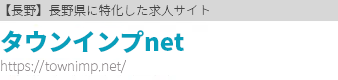 【長野】長野県に特化した求人サイト

タウンインプnet

https://townimp.net/